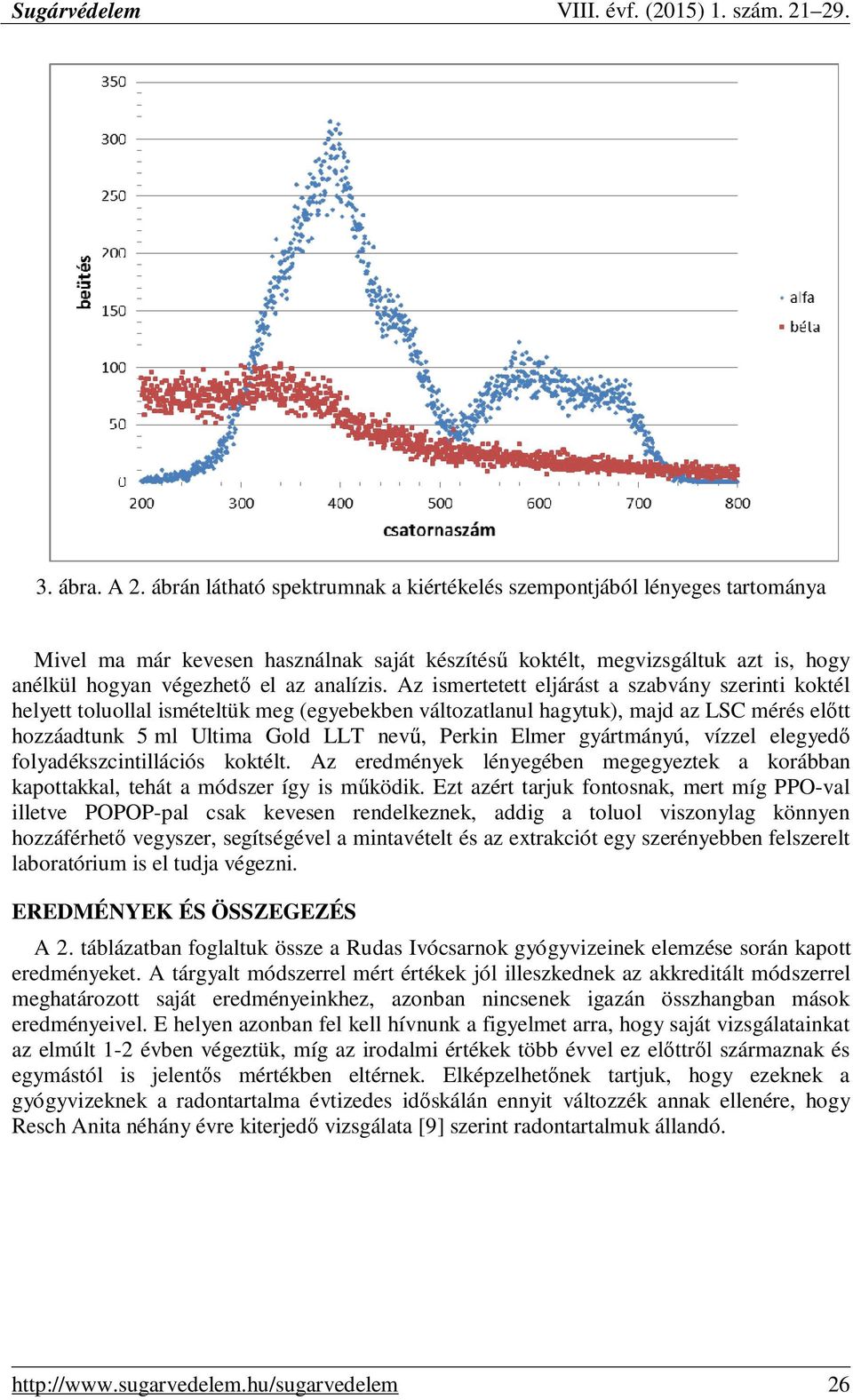 Sugárvédelem VIII. évf. (2015) 1. szám. 21–29.

350
300
250
200
150
100
50
0
beütés
200 300 400 500 600 700 800
csatornaszám
alfa
béla

3. ábra. A 2. ábrán látható spektrumnak a kiértékelés szempontjából lényeges tartománya

Mivel ma már kevesen használnak saját készítésű koktélt, megvizsgáltuk azt is, hogy anélkül hogyan végezhető el az analízis. Az ismertetett eljárást a szabvány szerinti koktél helyett toluollal ismételtük meg (egyebekben változatlanul hagytuk), majd az LSC mérés előtt hozzáadtunk 5 ml Ultima Gold LLT nevű, Perkin Elmer gyártmányú, vízzel elegyedő folyadékszcintillációs koktélt. Az eredmények lényegében megegyeztek a korábban kapottakkal, tehát a módszer így is működik. Ezt azért tarjuk fontosnak, mert míg PPO-val illetve POPOP-pal csak kevesen rendelkeznek, addig a toluol viszonylag könnyen hozzáférhető vegyszer, segítségével a mintavételt és az extrakciót egy szerényebben felszerelt laboratórium is el tudja végezni.

EREDMÉNYEK ÉS ÖSSZEGEZÉS

A 2. táblázatban foglaltuk össze a Rudas Ivócsarnok gyógyvizeinek elemzése során kapott eredményeket. A tárgyalt módszerrel mért értékek jól illeszkednek az akkreditált módszerrel meghatározott saját eredményeinkhez, azonban nincsenek igazán összhangban mások eredményeivel. E helyen azonban fel kell hívnunk a figyelmet arra, hogy saját vizsgálatainkat az elmúlt 1-2 évben végeztük, míg az irodalmi értékek több évvel ez előttről származnak és egymástól is jelentős mértékben eltérnek. Elképzelhetőnek tartjuk, hogy ezeknek a gyógyvizeknek a radontartalma évtizedes időskálán ennyit változzék annak ellenére, hogy Resch Anita néhány évre kiterjedő vizsgálata [9] szerint radontartalmuk állandó.

http://www.sugarvedelem.hu/sugarvedelem 26